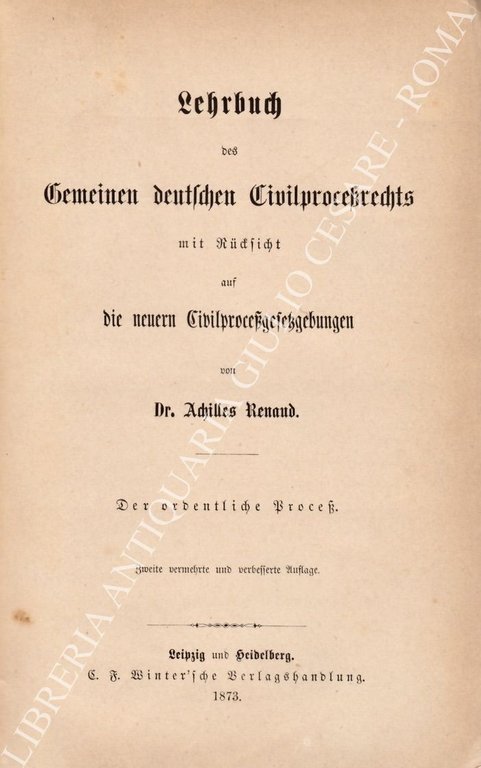 Lehrbuch

des

Gemeinen deutschen Civilproceßrechts

mit Rücksicht

auf

die neuern Civilproceßgesetzgebungen

von

Dr. Achilles Renaud.

Der ordentliche Proceß.

Zweite vermehrte und verbesserte Auflage.

Leipzig und Heidelberg.
C. F. Winter'sche Verlagshandlung.
1873.

LIBRERIA ANTIQUARIA GIULIO CESARE - ROMA